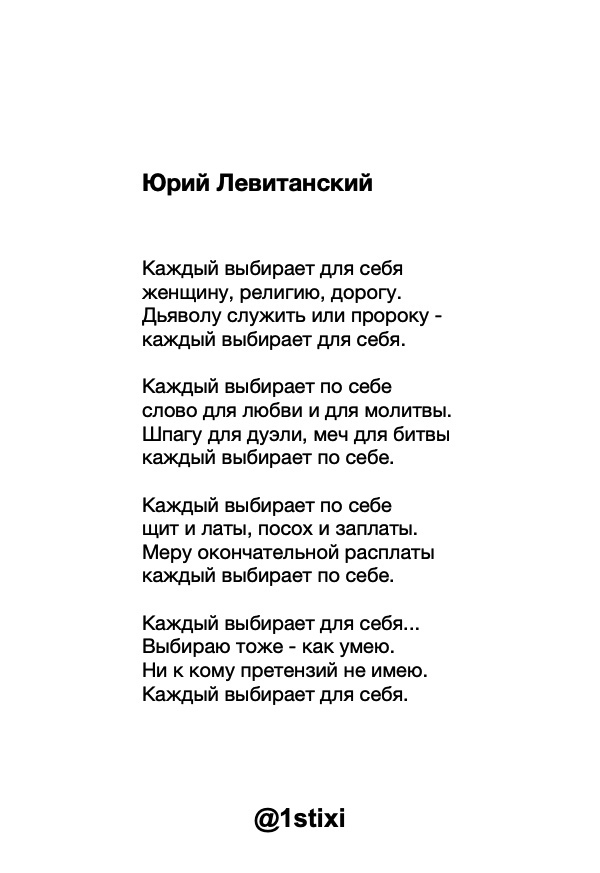 Юрий Левитанский

Каждый выбирает для себя
женщину, религию, дорогу.
Дьяволу служить или пророку -
каждый выбирает для себя.

Каждый выбирает по себе
слово для любви и для молитвы.
Шпагу для дуэли, меч для битвы
каждый выбирает по себе.

Каждый выбирает по себе
щит и латы, посох и заплаты.
Меру окончательной расплаты
каждый выбирает по себе.

Каждый выбирает для себя...
Выбираю тоже - как умею.
Ни к кому претензий не имею.
Каждый выбирает для себя.

@1stixi